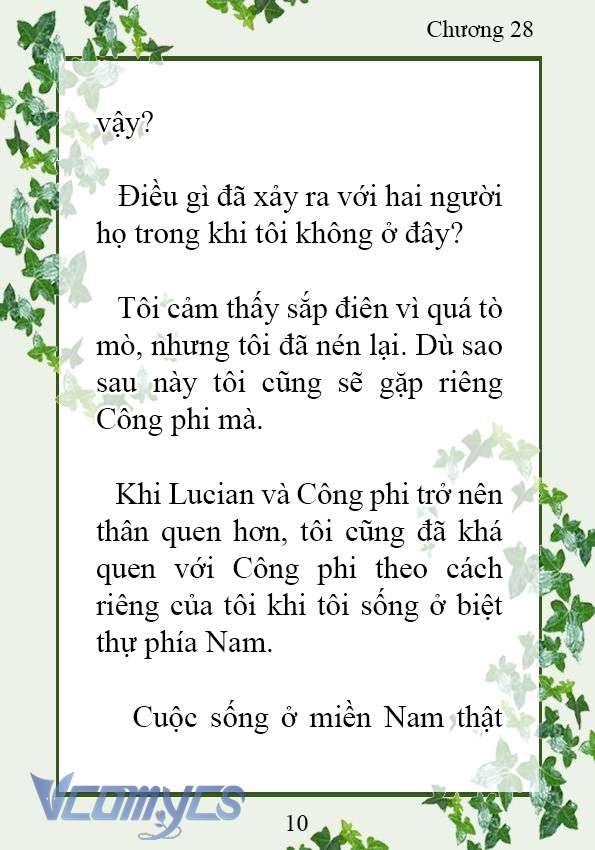 Chương 28

vậy?

Điều gì đã xảy ra với hai người họ trong khi tôi không ở đây?

Tôi cảm thấy sắp điên vì quá tò mò, nhưng tôi đã nén lại. Dù sao sau này tôi cũng sẽ gặp riêng Công phi mà.

Khi Lucian và Công phi trở nên thân quen hơn, tôi cũng đã khá quen với Công phi theo cách riêng của tôi khi tôi sống ở biệt thự phía Nam.

Cuộc sống ở miền Nam thật

Vcomycs

10